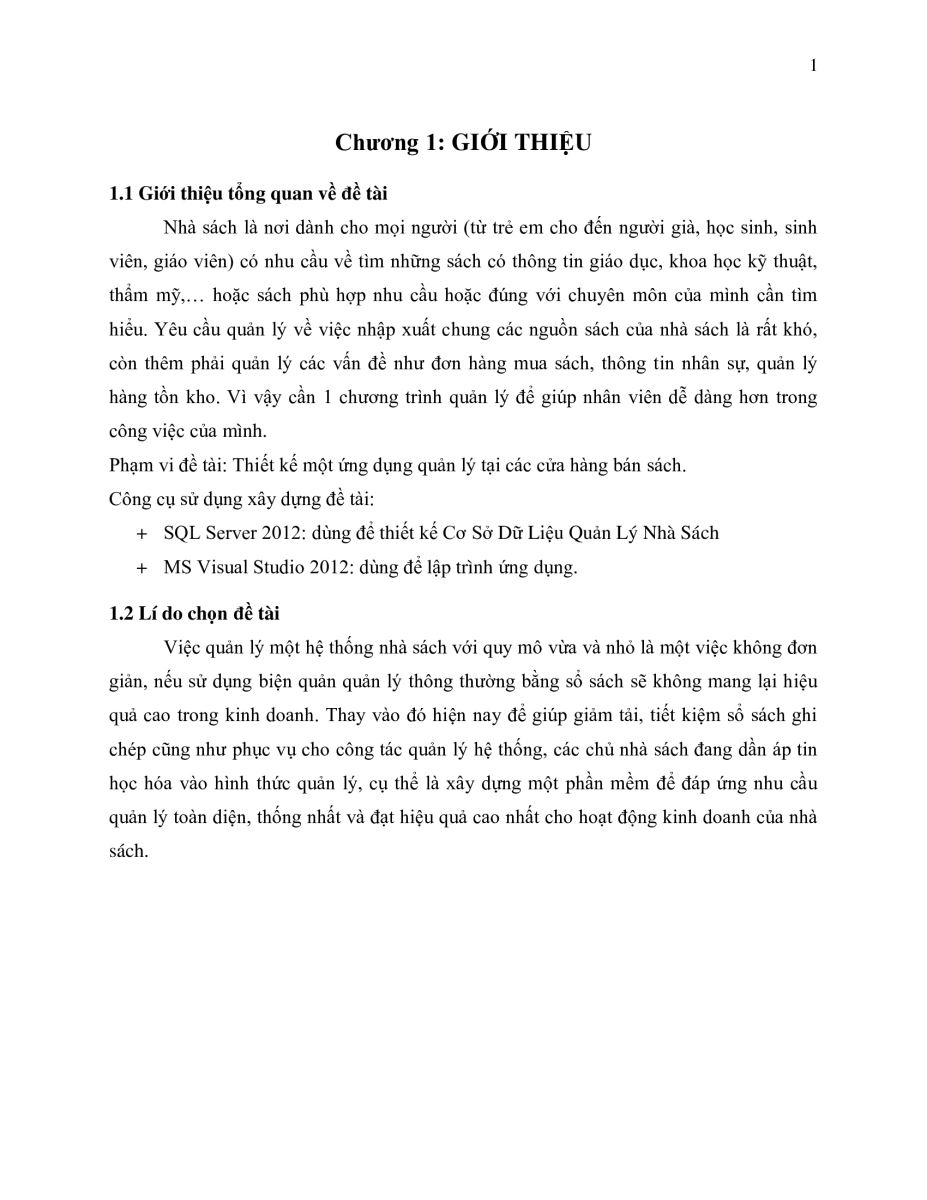 1

Chương 1: GIỚI THIỆU

1.1 Giới thiệu tổng quan về đề tài

Nhà sách là nơi dành cho mọi người (từ trẻ em cho đến người già, học sinh, sinh viên, giáo viên) có nhu cầu về tìm những sách có thông tin giáo dục, khoa học kỹ thuật, thẩm mỹ,… hoặc sách phù hợp nhu cầu hoặc đúng với chuyên môn của mình cần tìm hiểu. Yêu cầu quản lý về việc nhập xuất chung các nguồn sách của nhà sách là rất khó, còn thêm phải quản lý các vấn đề như đơn hàng mua sách, thông tin nhân sự, quản lý hàng tồn kho. Vì vậy cần 1 chương trình quản lý để giúp nhân viên dễ dàng hơn trong công việc của mình.

Phạm vi đề tài: Thiết kế một ứng dụng quản lý tại các cửa hàng bán sách.

Công cụ sử dụng xây dựng đề tài:

+ SQL Server 2012: dùng để thiết kế Cơ Sở Dữ Liệu Quản Lý Nhà Sách

+ MS Visual Studio 2012: dùng để lập trình ứng dụng.

1.2 Lí do chọn đề tài

Việc quản lý một hệ thống nhà sách với quy mô vừa và nhỏ là một việc không đơn giản, nếu sử dụng biện quản quản lý thông thường bằng sổ sách sẽ không mang lại hiệu quả cao trong kinh doanh. Thay vào đó hiện nay để giúp giảm tải, tiết kiệm sổ sách ghi chép cũng như phục vụ cho công tác quản lý hệ thống, các chủ nhà sách đang dần áp tin học hóa vào hình thức quản lý, cụ thể là xây dựng một phần mềm để đáp ứng nhu cầu quản lý toàn diện, thống nhất và đạt hiệu quả cao nhất cho hoạt động kinh doanh của nhà sách.